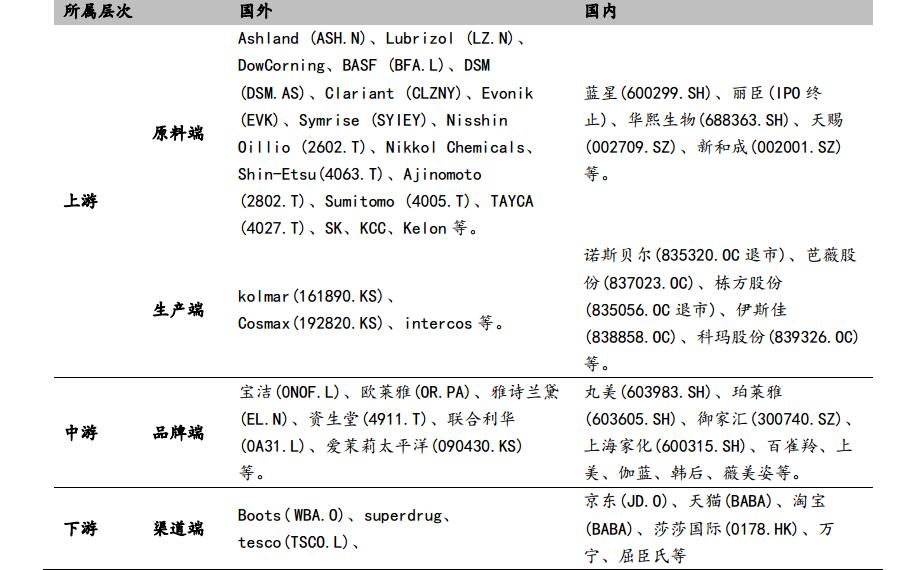 | 所属层次 | | 国外 | 国内 |
|---|---|---|---|
| 上游 | 原料端 | Ashland (ASH.N)、Lubrizol (LZ.N)、DowCorning、BASF (BFA.L)、DSM (DSM.AS)、Clariant (CLZNY)、Evonik (EVK)、Symrise (SYIEY)、Nisshin Oillio (2602.T)、Nikkol Chemicals、Shin-Etsu(4063.T)、Ajinomoto (2802.T)、Sumitomo (4005.T)、TAYCA (4027.T)、SK、KCC、Kelon 等。 | 蓝星(600299.SH)、丽臣(IPO 终止)、华熙生物(688363.SH)、天赐(002709.SZ)、新和成(002001.SZ)等。 |
| | 生产端 | kolmar(161890.KS)、Cosmax(192820.KS)、intercos 等。 | 诺斯贝尔(835320.OC 退市)、芭薇股份(837023.OC)、栋方股份(835056.OC 退市)、伊斯佳(838858.OC)、科玛股份(839326.OC)等。 |
| 中游 | 品牌端 | 宝洁(ONOF.L)、欧莱雅(OR.PA)、雅诗兰黛(EL.N)、资生堂(4911.T)、联合利华(OA31.L)、爱茉莉太平洋(090430.KS)等。 | 丸美(603983.SH)、珀莱雅(603605.SH)、御家汇(300740.SZ)、上海家化(600315.SH)、百雀羚、上美、伽蓝、韩后、薇美姿等。 |
| 下游 | 渠道端 | Boots(WBA.O)、superdrug、tesco(TSCO.L)、 | 京东(JD.O)、天猫(BABA)、淘宝(BABA)、莎莎国际(0178.HK)、万宁、屈臣氏等 |